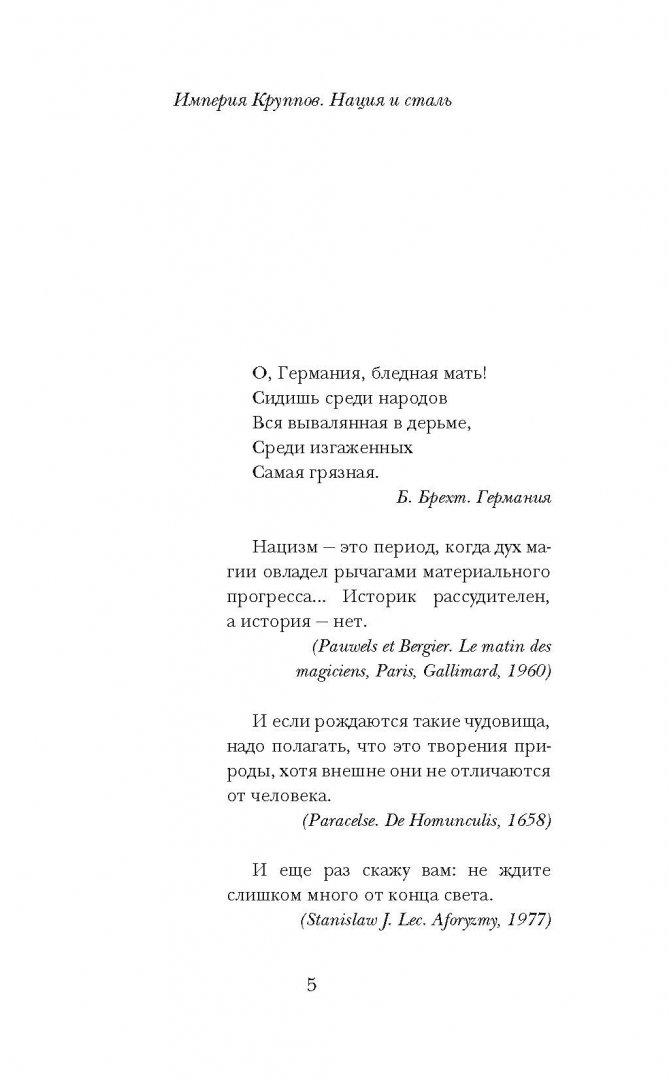 Империя Круппов. Нация и сталь

О, Германия, бледная мать!
Сидишь среди народов
Вся вывалянная в дерьме,
Среди изгаженных
Самая грязная.

Б. Брехт. Германия

Нацизм — это период, когда дух магии овладел рычагами материального прогресса... Историк рассудителен, а история — нет.

(Pauwels et Bergier. Le matin des magiciens, Paris, Gallimard, 1960)

И если рождаются такие чудовища, надо полагать, что это творения природы, хотя внешне они не отличаются от человека.

(Paracelse. De Homunculis, 1658)

И еще раз скажу вам: не ждите слишком много от конца света.

(Stanislaw J. Lec. Aforyzmy, 1977)

5